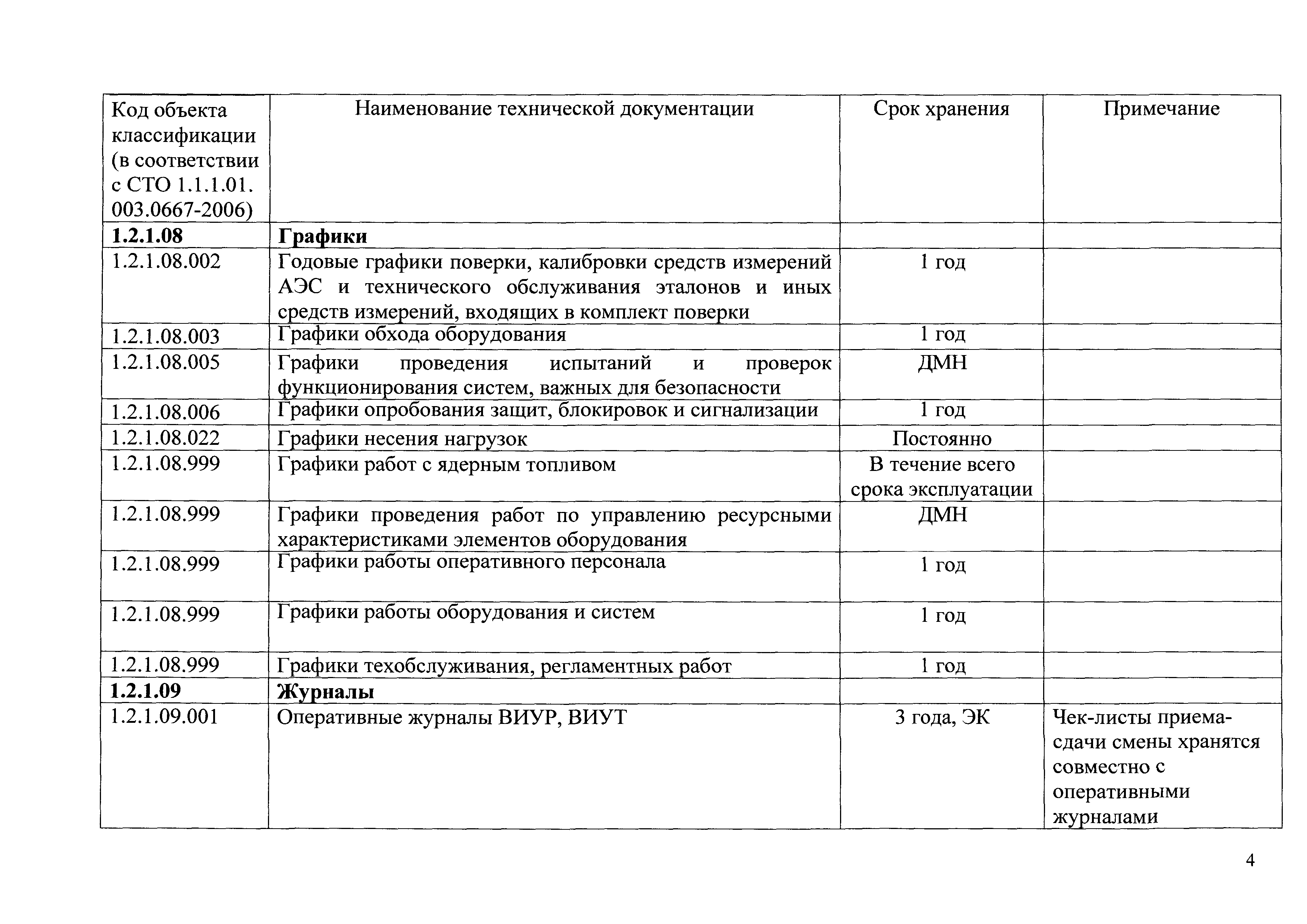 | Код объекта классификации (в соответствии с СТО 1.1.1.01. 003.0667-2006) | Наименование технической документации | Срок хранения | Примечание |
|---|---|---|---|
| **1.2.1.08** | **Графики** | | |
| 1.2.1.08.002 | Годовые графики поверки, калибровки средств измерений АЭС и технического обслуживания эталонов и иных средств измерений, входящих в комплект поверки | 1 год | |
| 1.2.1.08.003 | Графики обхода оборудования | 1 год | |
| 1.2.1.08.005 | Графики проведения испытаний и проверок функционирования систем, важных для безопасности | ДМН | |
| 1.2.1.08.006 | Графики опробования защит, блокировок и сигнализации | 1 год | |
| 1.2.1.08.022 | Графики несения нагрузок | Постоянно | |
| 1.2.1.08.999 | Графики работ с ядерным топливом | В течение всего срока эксплуатации | |
| 1.2.1.08.999 | Графики проведения работ по управлению ресурсными характеристиками элементов оборудования | ДМН | |
| 1.2.1.08.999 | Графики работы оперативного персонала | 1 год | |
| 1.2.1.08.999 | Графики работы оборудования и систем | 1 год | |
| 1.2.1.08.999 | Графики техобслуживания, регламентных работ | 1 год | |
| **1.2.1.09** | **Журналы** | | |
| 1.2.1.09.001 | Оперативные журналы ВИУР, ВИУТ | 3 года, ЭК | Чек-листы приема-сдачи смены хранятся совместно с оперативными журналами |

4